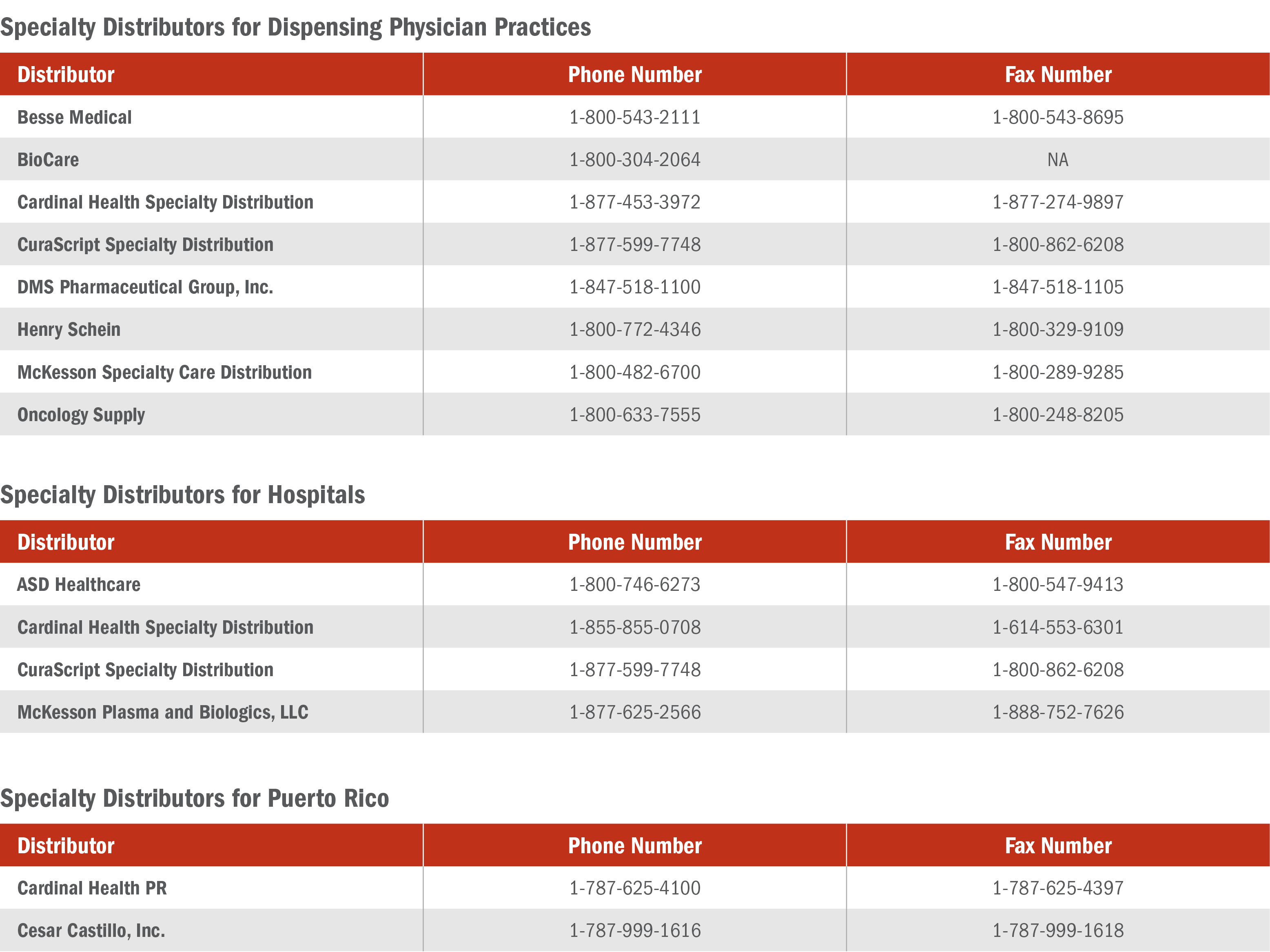 Specialty Distributors for Dispensing Physician Practices

| Distributor | Phone Number | Fax Number |
|---|---|---|
| Besse Medical | 1-800-543-2111 | 1-800-543-8695 |
| BioCare | 1-800-304-2064 | NA |
| Cardinal Health Specialty Distribution | 1-877-453-3972 | 1-877-274-9897 |
| CuraScript Specialty Distribution | 1-877-599-7748 | 1-800-862-6208 |
| DMS Pharmaceutical Group, Inc. | 1-847-518-1100 | 1-847-518-1105 |
| Henry Schein | 1-800-772-4346 | 1-800-329-9109 |
| McKesson Specialty Care Distribution | 1-800-482-6700 | 1-800-289-9285 |
| Oncology Supply | 1-800-633-7555 | 1-800-248-8205 |

Specialty Distributors for Hospitals

| Distributor | Phone Number | Fax Number |
|---|---|---|
| ASD Healthcare | 1-800-746-6273 | 1-800-547-9413 |
| Cardinal Health Specialty Distribution | 1-855-855-0708 | 1-614-553-6301 |
| CuraScript Specialty Distribution | 1-877-599-7748 | 1-800-862-6208 |
| McKesson Plasma and Biologics, LLC | 1-877-625-2566 | 1-888-752-7626 |

Specialty Distributors for Puerto Rico

| Distributor | Phone Number | Fax Number |
|---|---|---|
| Cardinal Health PR | 1-787-625-4100 | 1-787-625-4397 |
| Cesar Castillo, Inc. | 1-787-999-1616 | 1-787-999-1618 |